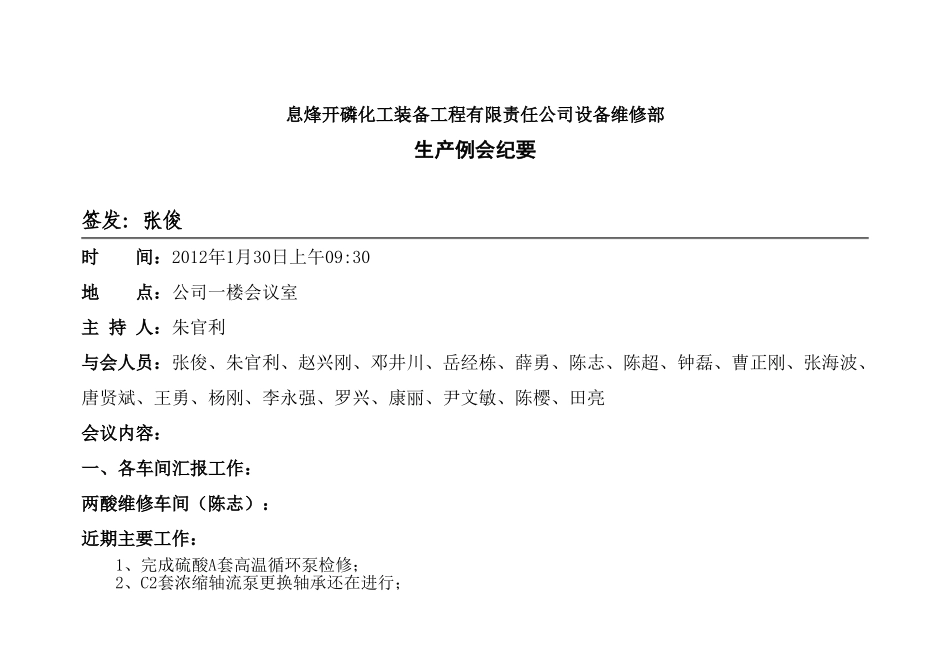 息烽开磷化工装备工程有限责任公司设备维修部

生产例会纪要

签发：张俊

时　　间：2012年1月30日上午09:30

地　　点：公司一楼会议室

主 持 人：朱官利

与会人员：张俊、朱官利、赵兴刚、邓井川、岳经栋、薛勇、陈志、陈超、钟磊、曹正刚、张海波、唐贤斌、王勇、杨刚、李永强、罗兴、康丽、尹文敏、陈樱、田亮

会议内容：

一、各车间汇报工作：

两酸维修车间（陈志）：

近期主要工作：

1、完成硫酸A套高温循环泵检修；
2、C2套浓缩轴流泵更换轴承还在进行；